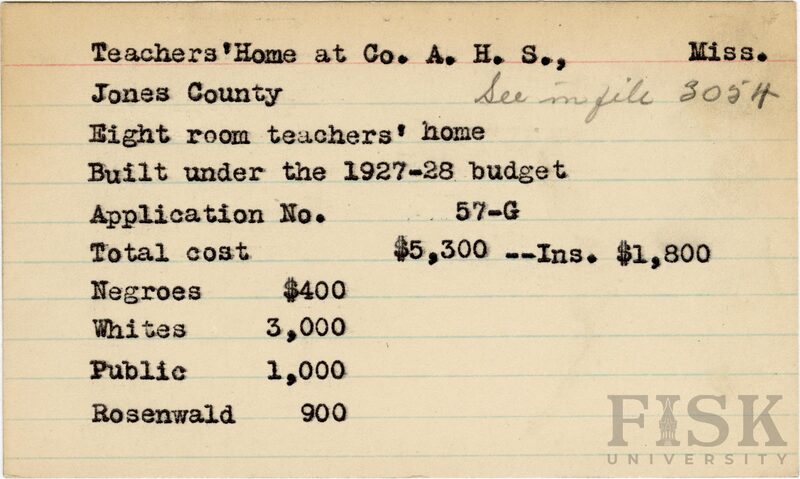 Teachers'Home at Co. A. H. S., Miss.

Jones County See in file 3054

Eight room teachers' home

Built under the 1927-28 budget

Application No. 57-G

Total cost $5,300 --Ins. $1,800

Negroes $400

Whites 3,000

Public 1,000

Rosenwald 900

FISK UNIVERSITY